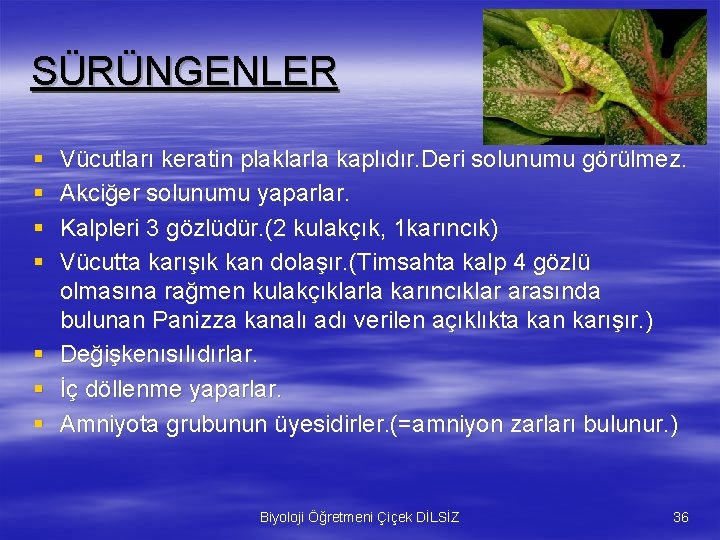 SÜRÜNGENLER

▪ Vücutları keratin plaklarla kaplıdır.Deri solunumu görülmez.
▪ Akciğer solunumu yaparlar.
▪ Kalpleri 3 gözlüdür.(2 kulakçık, 1karıncık)
▪ Vücutta karışık kan dolaşır.(Timsahta kalp 4 gözlü olmasına rağmen kulakçıklarla karıncıklar arasında bulunan Panizza kanalı adı verilen açıklıkta kan karışır.)
▪ Değişkenısılıdırlar.
▪ İç döllenme yaparlar.
▪ Amniyota grubunun üyesidirler.(=amniyon zarları bulunur.)

Biyoloji Öğretmeni Çiçek DİLSİZ

36